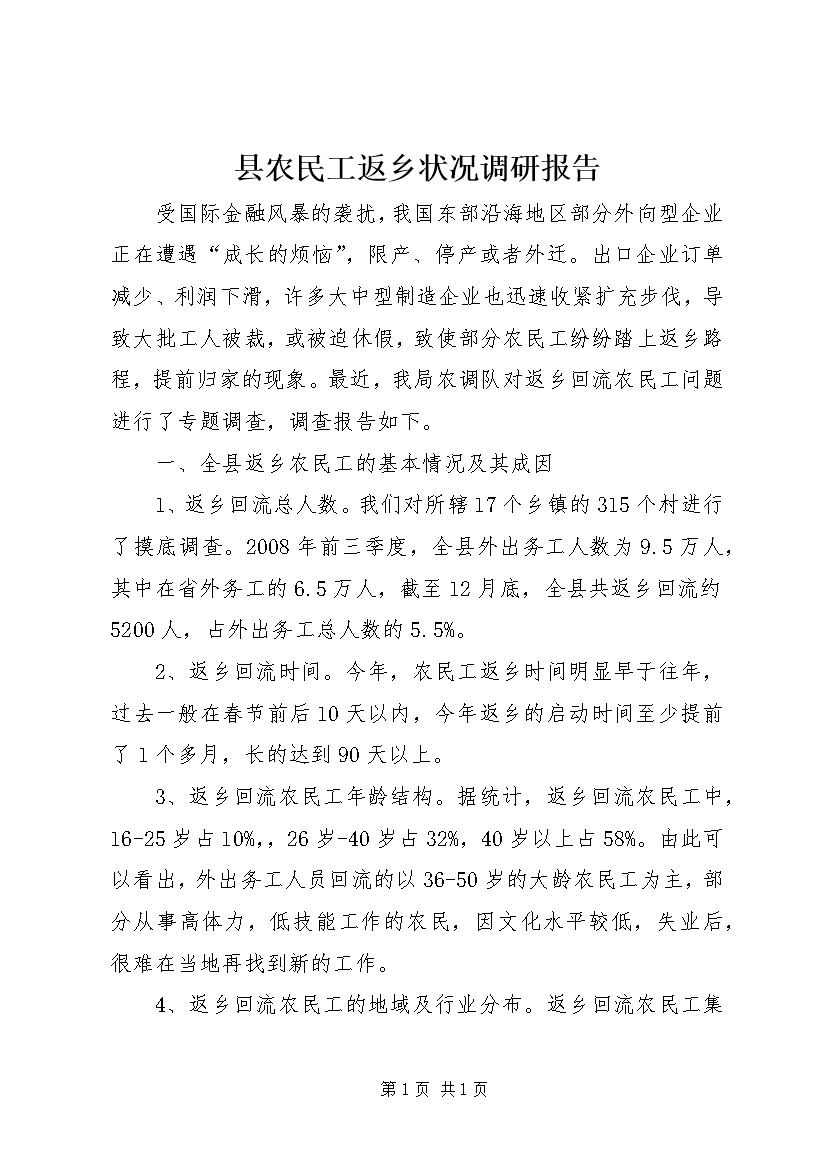 县农民工返乡状况调研报告

受国际金融风暴的袭扰，我国东部沿海地区部分外向型企业正在遭遇“成长的烦恼”，限产、停产或者外迁。出口企业订单减少、利润下滑，许多大中型制造企业也迅速收紧扩充步伐，导致大批工人被裁，或被迫休假，致使部分农民工纷纷踏上返乡路程，提前归家的现象。最近，我局农调队对返乡回流农民工问题进行了专题调查，调查报告如下。

一、全县返乡农民工的基本情况及其成因

1、返乡回流总人数。我们对所辖17个乡镇的315个村进行了摸底调查。2008年前三季度，全县外出务工人数为9.5万人，其中在省外务工的6.5万人，截至12月底，全县共返乡回流约5200人，占外出务工总人数的5.5%。

2、返乡回流时间。今年，农民工返乡时间明显早于往年，过去一般在春节前后10天以内，今年返乡的启动时间至少提前了1个多月，长的达到90天以上。

3、返乡回流农民工年龄结构。据统计，返乡回流农民工中，16-25岁占10%，，26岁-40岁占32%，40岁以上占58%。由此可以看出，外出务工人员回流的以36-50岁的大龄农民工为主，部分从事高体力，低技能工作的农民，因文化水平较低，失业后，很难在当地再找到新的工作。

4、返乡回流农民工的地域及行业分布。返乡回流农民工集

第1页 共1页